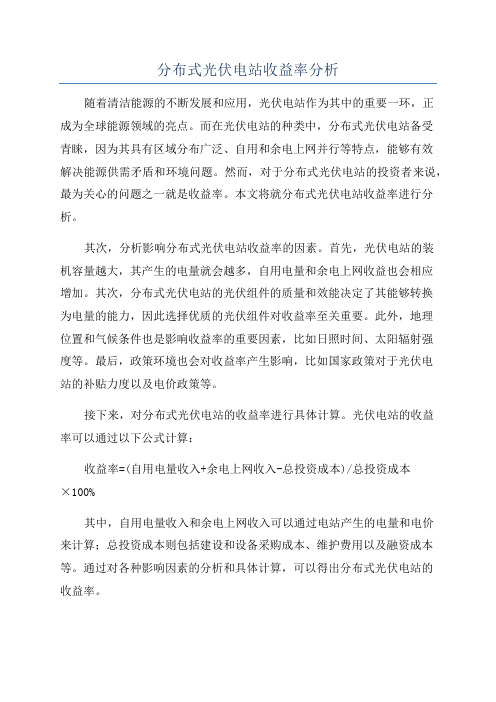 分布式光伏电站收益率分析

随着清洁能源的不断发展和应用，光伏电站作为其中的重要一环，正成为全球能源领域的亮点。而在光伏电站的种类中，分布式光伏电站备受青睐，因为其具有区域分布广泛、自用和余电上网并行等特点，能够有效解决能源供需矛盾和环境问题。然而，对于分布式光伏电站的投资者来说，最为关心的问题之一就是收益率。本文将就分布式光伏电站收益率进行分析。

其次，分析影响分布式光伏电站收益率的因素。首先，光伏电站的装机容量越大，其产生的电量就会越多，自用电量和余电上网收益也会相应增加。其次，分布式光伏电站的光伏组件的质量和效能决定了其能够转换为电量的能力，因此选择优质的光伏组件对收益率至关重要。此外，地理位置和气候条件也是影响收益率的重要因素，比如日照时间、太阳辐射强度等。最后，政策环境也会对收益率产生影响，比如国家政策对于光伏电站的补贴力度以及电价政策等。

接下来，对分布式光伏电站的收益率进行具体计算。光伏电站的收益率可以通过以下公式计算：

收益率=(自用电量收入+余电上网收入-总投资成本)/总投资成本×100%

其中，自用电量收入和余电上网收入可以通过电站产生的电量和电价来计算；总投资成本则包括建设和设备采购成本、维护费用以及融资成本等。通过对各种影响因素的分析和具体计算，可以得出分布式光伏电站的收益率。